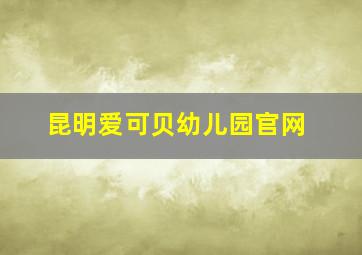 昆明爱可贝幼儿园官网